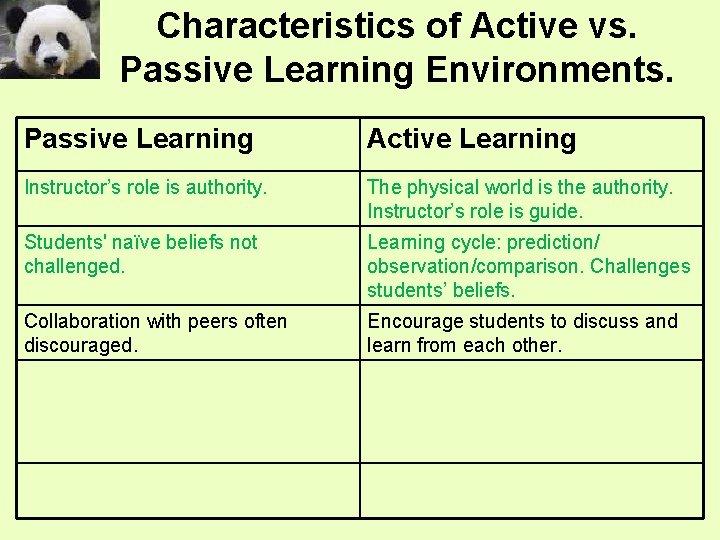 Characteristics of Active vs. Passive Learning Environments.

| Passive Learning | Active Learning |
|---|---|
| Instructor's role is authority. | The physical world is the authority. Instructor's role is guide. |
| Students' naïve beliefs not challenged. | Learning cycle: prediction/ observation/comparison. Challenges students' beliefs. |
| Collaboration with peers often discouraged. | Encourage students to discuss and learn from each other. |
| | |
| | |